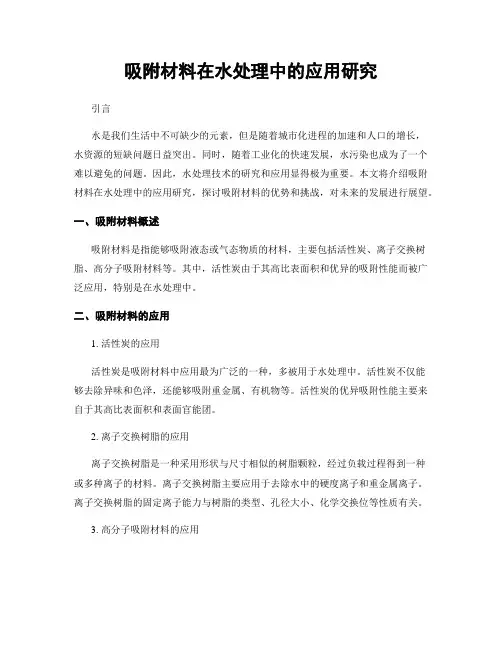 吸附材料在水处理中的应用研究

引言

水是我们生活中不可缺少的元素，但是随着城市化进程的加速和人口的增长，水资源的短缺问题日益突出。同时，随着工业化的快速发展，水污染也成为了一个难以避免的问题。因此，水处理技术的研究和应用显得极为重要。本文将介绍吸附材料在水处理中的应用研究，探讨吸附材料的优势和挑战，对未来的发展进行展望。

一、吸附材料概述

吸附材料是指能够吸附液态或气态物质的材料，主要包括活性炭、离子交换树脂、高分子吸附材料等。其中，活性炭由于其高比表面积和优异的吸附性能而被广泛应用，特别是在水处理中。

二、吸附材料的应用

1. 活性炭的应用

活性炭是吸附材料中应用最为广泛的一种，多被用于水处理中。活性炭不仅能够去除异味和色泽，还能够吸附重金属、有机物等。活性炭的优异吸附性能主要来自于其高比表面积和表面官能团。

2. 离子交换树脂的应用

离子交换树脂是一种采用形状与尺寸相似的树脂颗粒，经过负载过程得到一种或多种离子的材料。离子交换树脂主要应用于去除水中的硬度离子和重金属离子。离子交换树脂的固定离子能力与树脂的类型、孔径大小、化学交换位等性质有关。

3. 高分子吸附材料的应用